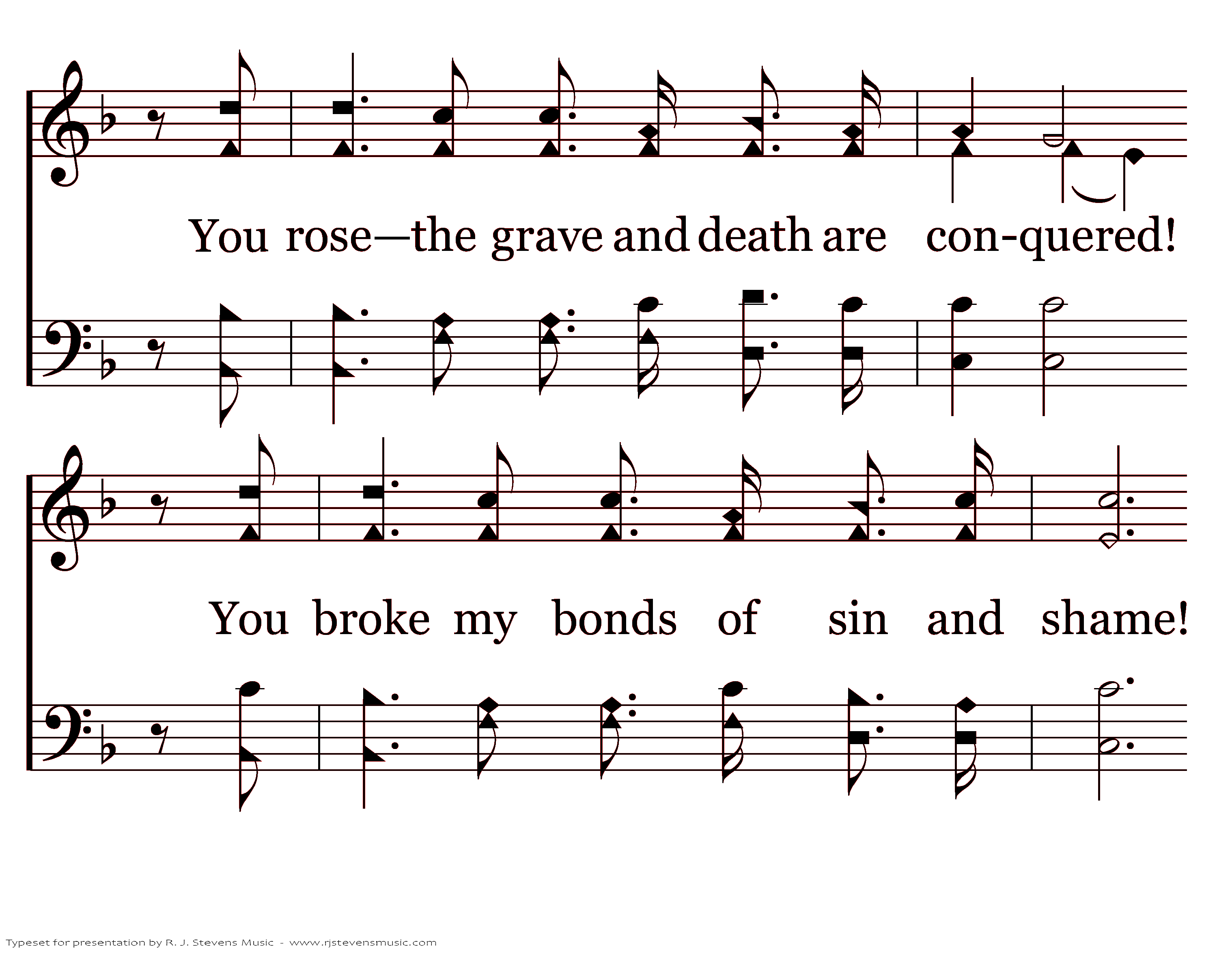 You rose—the grave and death are con-quered!

You broke my bonds of sin and shame!

Typeset for presentation by R. J. Stevens Music - www.rjstevensmusic.com